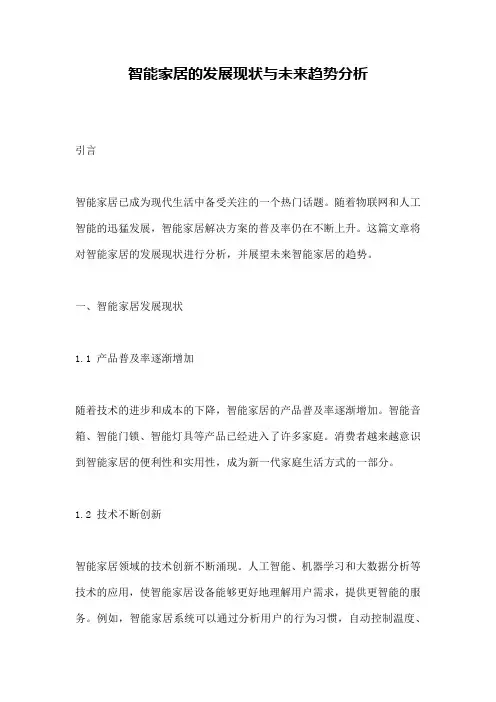 智能家居的发展现状与未来趋势分析

引言

智能家居已成为现代生活中备受关注的一个热门话题。随着物联网和人工智能的迅猛发展，智能家居解决方案的普及率仍在不断上升。这篇文章将对智能家居的发展现状进行分析，并展望未来智能家居的趋势。

一、智能家居发展现状

1.1 产品普及率逐渐增加

随着技术的进步和成本的下降，智能家居的产品普及率逐渐增加。智能音箱、智能门锁、智能灯具等产品已经进入了许多家庭。消费者越来越意识到智能家居的便利性和实用性，成为新一代家庭生活方式的一部分。

1.2 技术不断创新

智能家居领域的技术创新不断涌现。人工智能、机器学习和大数据分析等技术的应用，使智能家居设备能够更好地理解用户需求，提供更智能的服务。例如，智能家居系统可以通过分析用户的行为习惯，自动控制温度、